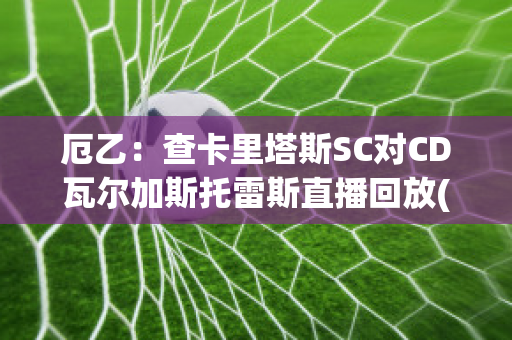 厄乙：查卡里塔斯SC对CD瓦尔加斯托雷斯直播回放(